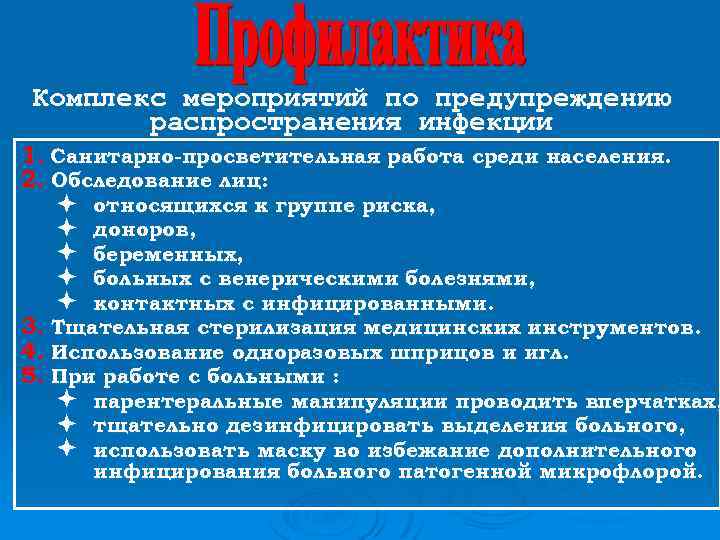 Профилактика

Комплекс мероприятий по предупреждению распространения инфекции

1. Санитарно-просветительная работа среди населения.
2. Обследование лиц:
✦ относящихся к группе риска,
✦ доноров,
✦ беременных,
✦ больных с венерическими болезнями,
✦ контактных с инфицированными.
3. Тщательная стерилизация медицинских инструментов.
4. Использование одноразовых шприцов и игл.
5. При работе с больными :
✦ парентеральные манипуляции проводить вперчатках.
✦ тщательно дезинфицировать выделения больного,
✦ использовать маску во избежание дополнительного инфицирования больного патогенной микрофлорой.